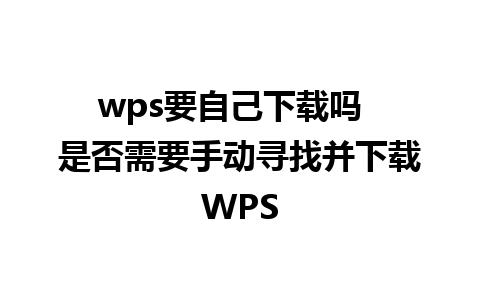 wps要自己下载吗
是否需要手动寻找并下载
WPS